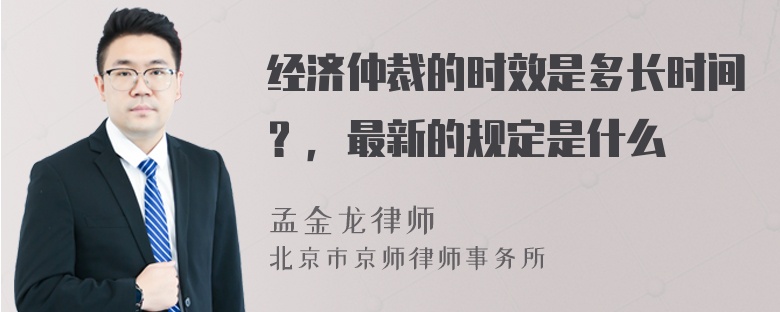 经济仲裁的时效是多长时间？，最新的规定是什么

孟金龙律师
北京市京师律师事务所